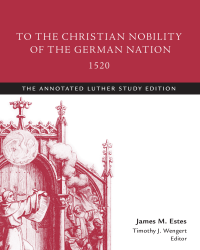 TO THE CHRISTIAN NOBILITY OF THE GERMAN NATION

1520

THE ANNOTATED LUTHER STUDY EDITION

James M. Estes

Timothy J. Wengert
Editor